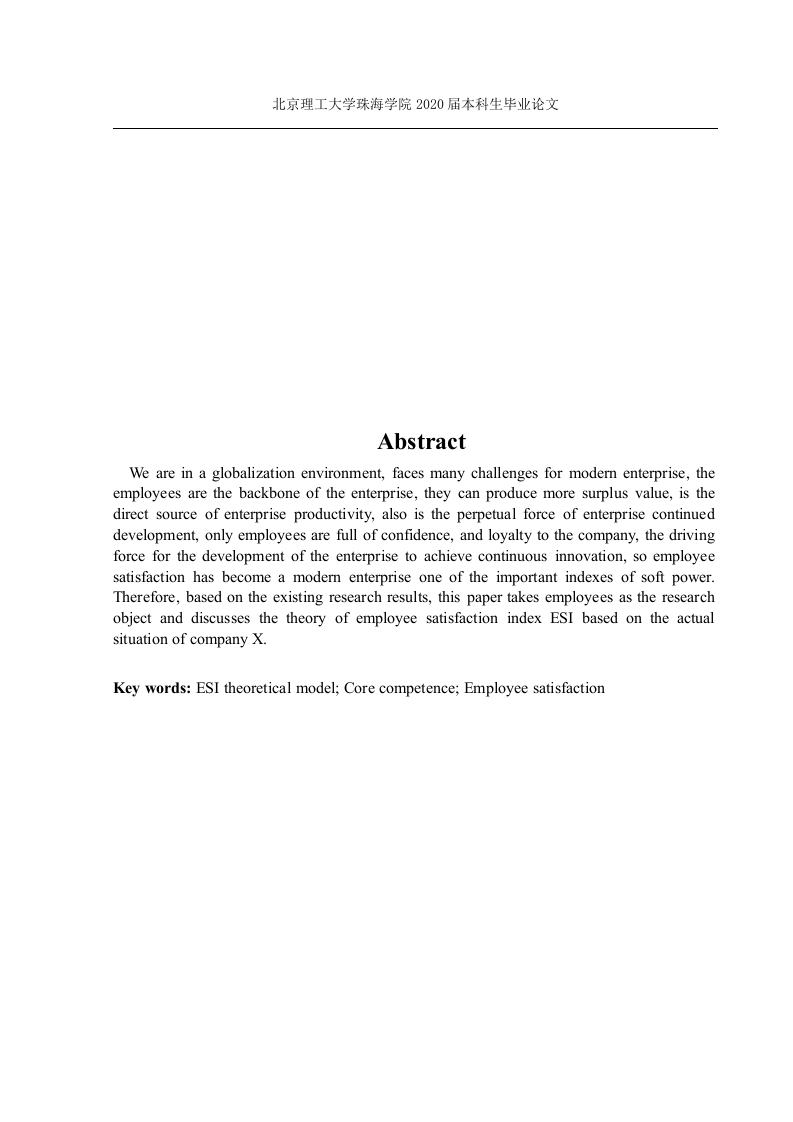 北京理工大学珠海学院 2020 届本科生毕业论文

Abstract

We are in a globalization environment, faces many challenges for modern enterprise, the employees are the backbone of the enterprise, they can produce more surplus value, is the direct source of enterprise productivity, also is the perpetual force of enterprise continued development, only employees are full of confidence, and loyalty to the company, the driving force for the development of the enterprise to achieve continuous innovation, so employee satisfaction has become a modern enterprise one of the important indexes of soft power. Therefore, based on the existing research results, this paper takes employees as the research object and discusses the theory of employee satisfaction index ESI based on the actual situation of company X.

Key words: ESI theoretical model; Core competence; Employee satisfaction